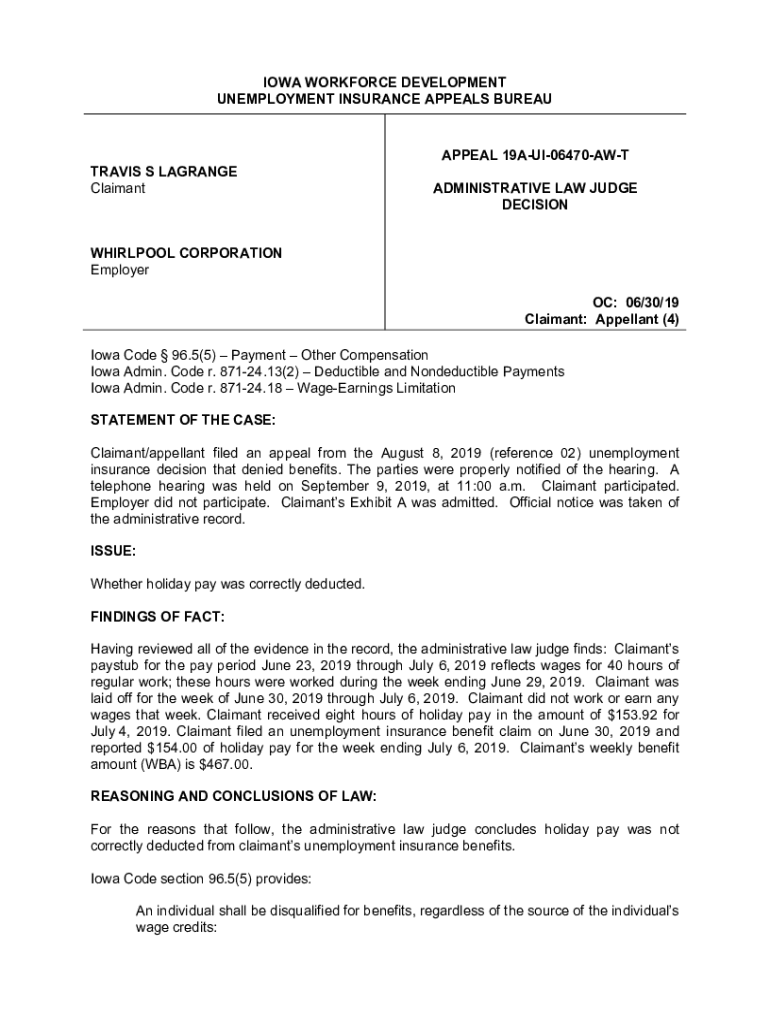 IOWA WORKFORCE DEVELOPMENT
UNEMPLOYMENT INSURANCE APPEALS BUREAU

TRAVIS S LAGRANGE
Claimant

WHIRLPOOL CORPORATION
Employer

APPEAL 19A-UI-06470-AW-T

ADMINISTRATIVE LAW JUDGE
DECISION

OC: 06/30/19
Claimant: Appellant (4)

Iowa Code § 96.5(5) – Payment – Other Compensation
Iowa Admin. Code r. 871-24.13(2) – Deductible and Nondeductible Payments
Iowa Admin. Code r. 871-24.18 – Wage-Earnings Limitation

STATEMENT OF THE CASE:

Claimant/appellant filed an appeal from the August 8, 2019 (reference 02) unemployment insurance decision that denied benefits. The parties were properly notified of the hearing. A telephone hearing was held on September 9, 2019, at 11:00 a.m. Claimant participated. Employer did not participate. Claimant's Exhibit A was admitted. Official notice was taken of the administrative record.

ISSUE:

Whether holiday pay was correctly deducted.

FINDINGS OF FACT:

Having reviewed all of the evidence in the record, the administrative law judge finds: Claimant's paystub for the pay period June 23, 2019 through July 6, 2019 reflects wages for 40 hours of regular work; these hours were worked during the week ending June 29, 2019. Claimant was laid off for the week of June 30, 2019 through July 6, 2019. Claimant did not work or earn any wages that week. Claimant received eight hours of holiday pay in the amount of $153.92 for July 4, 2019. Claimant filed an unemployment insurance benefit claim on June 30, 2019 and reported $154.00 of holiday pay for the week ending July 6, 2019. Claimant's weekly benefit amount (WBA) is $467.00.

REASONING AND CONCLUSIONS OF LAW:

For the reasons that follow, the administrative law judge concludes holiday pay was not correctly deducted from claimant's unemployment insurance benefits.

Iowa Code section 96.5(5) provides:

An individual shall be disqualified for benefits, regardless of the source of the individual's wage credits: